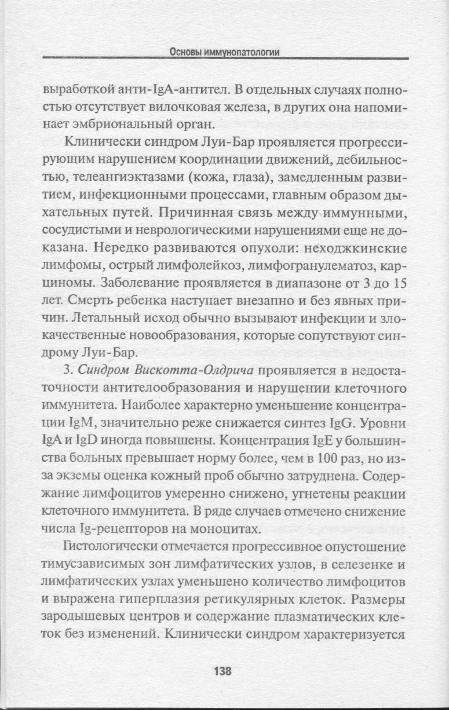 Основы иммунопатологии

выработкой анти-IgA-антител. В отдельных случаях полностью отсутствует вилочковая железа, в других она напоминает эмбриональный орган.

Клинически синдром Луи-Бар проявляется прогрессирующим нарушением координации движений, дебильностью, телеангиэктазами (кожа, глаза), замедленным развитием, инфекционными процессами, главным образом дыхательных путей. Причинная связь между иммунными, сосудистыми и неврологическими нарушениями еще не доказана. Нередко развиваются опухоли: неходжкинские лимфомы, острый лимфолейкоз, лимфогранулематоз, карциномы. Заболевание проявляется в диапазоне от 3 до 15 лет. Смерть ребенка наступает внезапно и без явных причин. Летальный исход обычно вызывают инфекции и злокачественные новообразования, которые сопутствуют синдрому Луи-Бар.

3. Синдром Вискотта-Олдрича проявляется в недостаточности антителообразования и нарушении клеточного иммунитета. Наиболее характерно уменьшение концентрации IgM, значительно реже снижается синтез IgG. Уровни IgA и IgD иногда повышены. Концентрация IgE у большинства больных превышает норму более, чем в 100 раз, но из-за экземы оценка кожный проб обычно затруднена. Содержание лимфоцитов умеренно снижено, угнетены реакции клеточного иммунитета. В ряде случаев отмечено снижение числа Ig-рецепторов на моноцитах.

Гистологически отмечается прогрессивное опустошение тимусзависимых зон лимфатических узлов, в селезенке и лимфатических узлах уменьшено количество лимфоцитов и выражена гиперплазия ретикулярных клеток. Размеры зародышевых центров и содержание плазматических клеток без изменений. Клинически синдром характеризуется

138